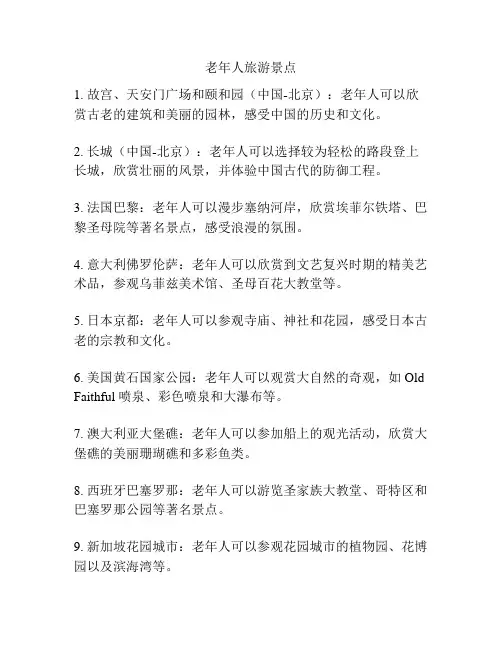 老年人旅游景点

1. 故宫、天安门广场和颐和园（中国-北京）：老年人可以欣赏古老的建筑和美丽的园林，感受中国的历史和文化。

2. 长城（中国-北京）：老年人可以选择较为轻松的路段登上长城，欣赏壮丽的风景，并体验中国古代的防御工程。

3. 法国巴黎：老年人可以漫步塞纳河岸，欣赏埃菲尔铁塔、巴黎圣母院等著名景点，感受浪漫的氛围。

4. 意大利佛罗伦萨：老年人可以欣赏到文艺复兴时期的精美艺术品，参观乌菲兹美术馆、圣母百花大教堂等。

5. 日本京都：老年人可以参观寺庙、神社和花园，感受日本古老的宗教和文化。

6. 美国黄石国家公园：老年人可以观赏大自然的奇观，如 Old Faithful 喷泉、彩色喷泉和大瀑布等。

7. 澳大利亚大堡礁：老年人可以参加船上的观光活动，欣赏大堡礁的美丽珊瑚礁和多彩鱼类。

8. 西班牙巴塞罗那：老年人可以游览圣家族大教堂、哥特区和巴塞罗那公园等著名景点。

9. 新加坡花园城市：老年人可以参观花园城市的植物园、花博园以及滨海湾等。